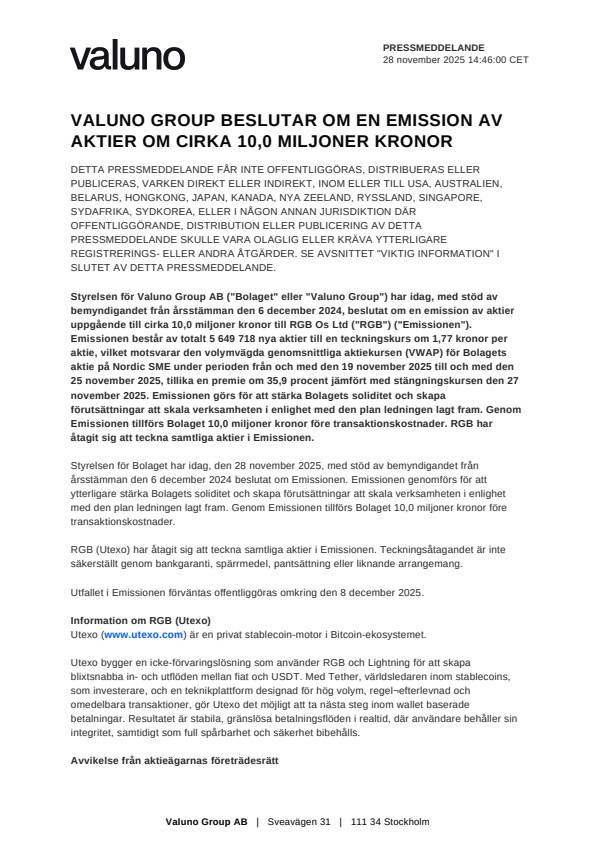 valuno

PRESSMEDDELANDE
28 november 2025 14:46:00 CET

VALUNO GROUP BESLUTAR OM EN EMISSION AV AKTIER OM CIRKA 10,0 MILJONER KRONOR

DETTA PRESSMEDDELANDE FÅR INTE OFFENTLIGGÖRAS, DISTRIBUERAS ELLER PUBLICERAS, VARKEN DIREKT ELLER INDIREKT, INOM ELLER TILL USA, AUSTRALIEN, BELARUS, HONGKONG, JAPAN, KANADA, NYA ZEELAND, RYSSLAND, SINGAPORE, SYDAFRIKA, SYDKOREA, ELLER I NÅGON ANNAN JURISDIKTION DÄR OFFENTLIGGÖRANDE, DISTRIBUTION ELLER PUBLICERING AV DETTA PRESSMEDDELANDE SKULLE VARA OLAGLIG ELLER KRÄVA YTTERLIGARE REGISTRERINGS- ELLER ANDRA ÅTGÄRDER. SE AVSNITTET "VIKTIG INFORMATION" I SLUTET AV DETTA PRESSMEDDELANDE.

Styrelsen för Valuno Group AB ("Bolaget" eller "Valuno Group") har idag, med stöd av bemyndigandet från årsstämman den 6 december 2024, beslutat om en emission av aktier uppgående till cirka 10,0 miljoner kronor till RGB Os Ltd ("RGB") ("Emissionen"). Emissionen består av totalt 5 649 718 nya aktier till en teckningskurs om 1,77 kronor per aktie, vilket motsvarar den volymvägda genomsnittliga aktiekursen (VWAP) för Bolagets aktie på Nordic SME under perioden från och med den 19 november 2025 till och med den 25 november 2025, tillika en premie om 35,9 procent jämfört med stängningskursen den 27 november 2025. Emissionen görs för att stärka Bolagets soliditet och skapa förutsättningar att skala verksamheten i enlighet med den plan ledningen lagt fram. Genom Emissionen tillförs Bolaget 10,0 miljoner kronor före transaktionskostnader. RGB har åtagit sig att teckna samtliga aktier i Emissionen.

Styrelsen för Bolaget har idag, den 28 november 2025, med stöd av bemyndigandet från årsstämman den 6 december 2024 beslutat om Emissionen. Emissionen genomförs för att ytterligare stärka Bolagets soliditet och skapa förutsättningar att skala verksamheten i enlighet med den plan ledningen lagt fram. Genom Emissionen tillförs Bolaget 10,0 miljoner kronor före transaktionskostnader.

RGB (Utexo) har åtagit sig att teckna samtliga aktier i Emissionen. Teckningsåtagandet är inte säkerställt genom bankgaranti, spärrmedel, pantsättning eller liknande arrangemang.

Utfallet i Emissionen förväntas offentliggöras omkring den 8 december 2025.

Information om RGB (Utexo)
Utexo (www.utexo.com) är en privat stablecoin-motor i Bitcoin-ekosystemet.

Utexo bygger en icke-förvaringslösning som använder RGB och Lightning för att skapa blixtsnabba in- och utflöden mellan fiat och USDT. Med Tether, världsledaren inom stablecoins, som investerare, och en teknikplattform designad för hög volym, regel¬efterlevnad och omedelbara transaktioner, gör Utexo det möjligt att ta nästa steg inom wallet baserade betalningar. Resultatet är stabila, gränslösa betalningsflöden i realtid, där användare behåller sin integritet, samtidigt som full spårbarhet och säkerhet bibehålls.

Avvikelse från aktieägarnas företrädesrätt

Valuno Group AB | Sveavägen 31 | 111 34 Stockholm